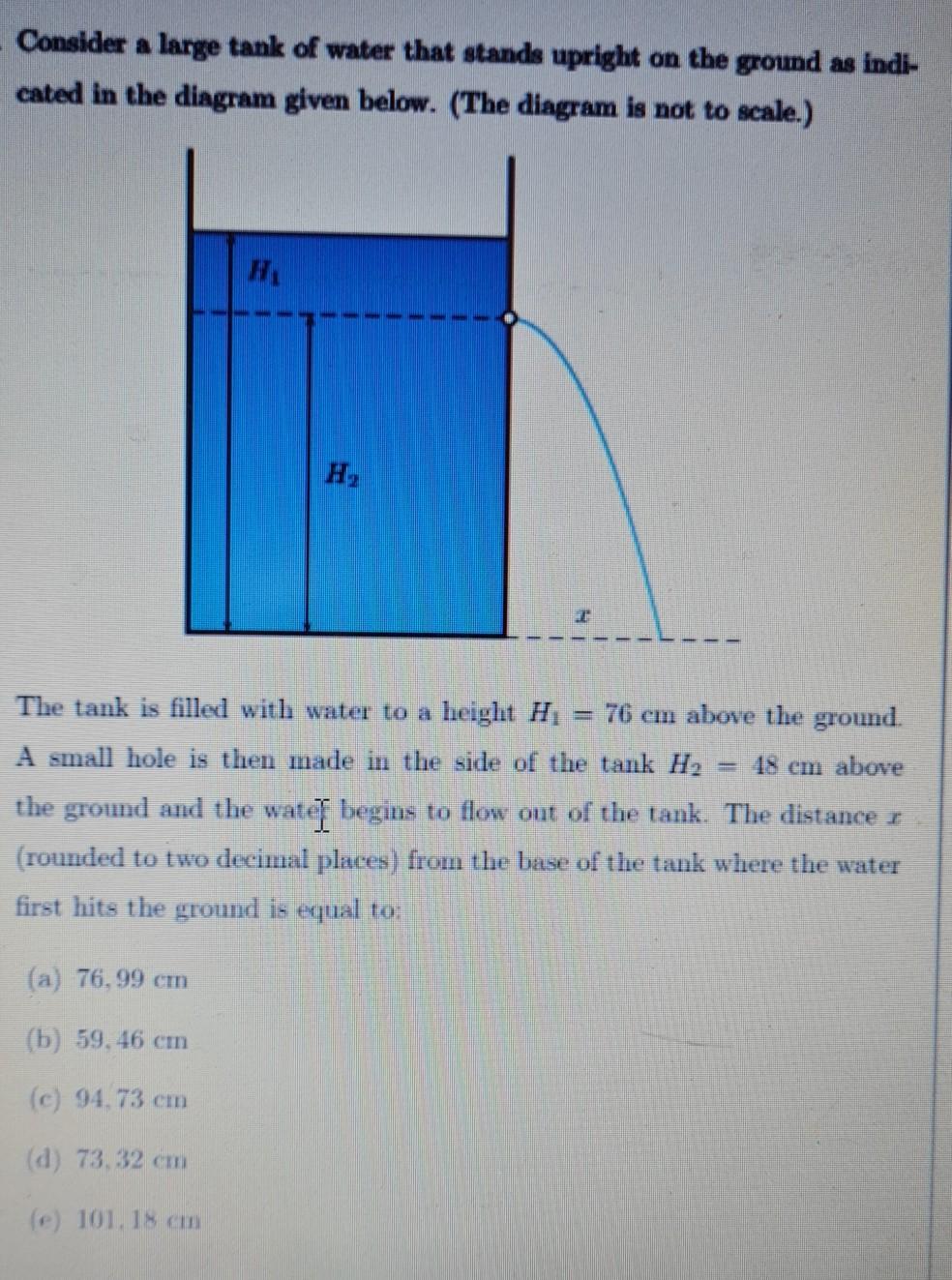 Consider a large tank of water that stands upright on the ground as indicated in the diagram given below. (The diagram is not to scale.)

$H_1$

$H_2$

$x$

The tank is filled with water to a height $H_1 = 76$ cm above the ground. A small hole is then made in the side of the tank $H_2 = 48$ cm above the ground and the water begins to flow out of the tank. The distance $x$ (rounded to two decimal places) from the base of the tank where the water first hits the ground is equal to:

(a) 76.99 cm

(b) 59.46 cm

(c) 94.73 cm

(d) 73.32 cm

(e) 101.18 cm